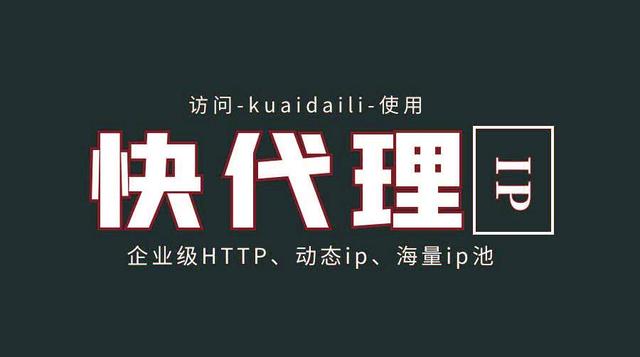 访问-kuaidaili-使用

快代理

IP

企业级HTTP、动态ip、海量ip池